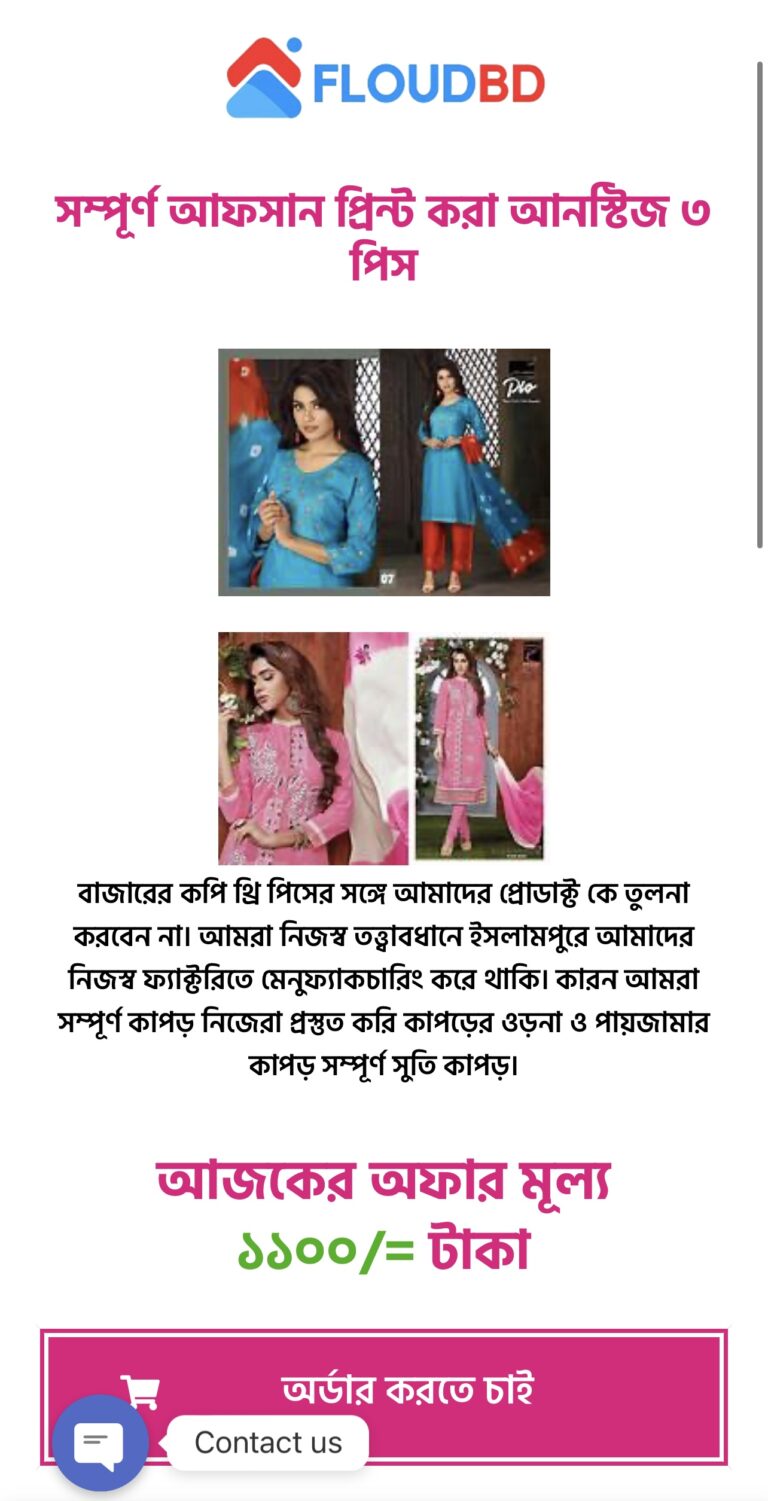 FLOUDBD

সম্পূর্ণ আফসান প্রিন্ট করা আনস্টিজ ৩ পিস

Pio

07

বাজারের কপি থ্রি পিসের সঙ্গে আমাদের প্রোডাক্ট কে তুলনা করবেন না। আমরা নিজস্ব তত্ত্বাবধানে ইসলামপুরে আমাদের নিজস্ব ফ্যাক্টরিতে মেনুফ্যাকচারিং করে থাকি। কারন আমরা সম্পূর্ণ কাপড় নিজেরা প্রস্তুত করি কাপড়ের ওড়না ও পায়জামার কাপড় সম্পূর্ণ সুতি কাপড়।

আজকের অফার মূল্য
১১০০/= টাকা

অর্ডার করতে চাই

Contact us